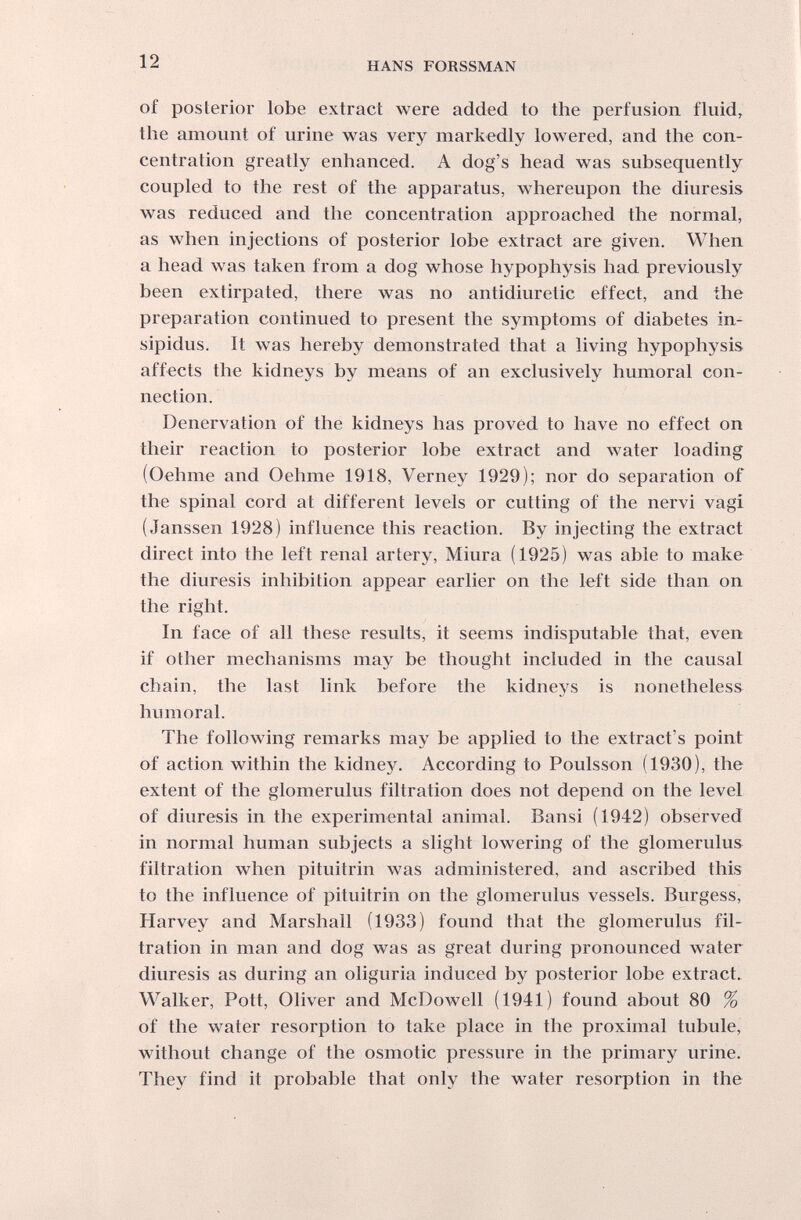 12 HANS FORSSMAN

of posterior lobe extract were added to the perfusion fluid, the amount of urine was very markedly lowered, and the concentration greatly enhanced. A dog's head was subsequently coupled to the rest of the apparatus, whereupon the diuresis was reduced and the concentration approached the normal, as when injections of posterior lobe extract are given. When a head was taken from a dog whose hypophysis had previously been extirpated, there was no antidiuretic effect, and the preparation continued to present the symptoms of diabetes insipidus. It was hereby demonstrated that a living hypophysis affects the kidneys by means of an exclusively humoral connection.

Denervation of the kidneys has proved to have no effect on their reaction to posterior lobe extract and water loading (Oehme and Oehme 1918, Verney 1929); nor do separation of the spinal cord at different levels or cutting of the nervi vagi (Janssen 1928) influence this reaction. By injecting the extract direct into the left renal artery, Miura (1925) was able to make the diuresis inhibition appear earlier on the left side than on the right.

In face of all these results, it seems indisputable that, even if other mechanisms may be thought included in the causal chain, the last link before the kidneys is nonetheless humoral.

The following remarks may be applied to the extract's point of action within the kidney. According to Poulsson (1930), the extent of the glomerulus filtration does not depend on the level of diuresis in the experimental animal. Bansi (1942) observed in normal human subjects a slight lowering of the glomerulus filtration when pituitrin was administered, and ascribed this to the influence of pituitrin on the glomerulus vessels. Burgess, Harvey and Marshall (1933) found that the glomerulus filtration in man and dog was as great during pronounced water diuresis as during an oliguria induced by posterior lobe extract. Walker, Pott, Oliver and McDowell (1941) found about 80 % of the water resorption to take place in the proximal tubule, without change of the osmotic pressure in the primary urine. They find it probable that only the water resorption in the